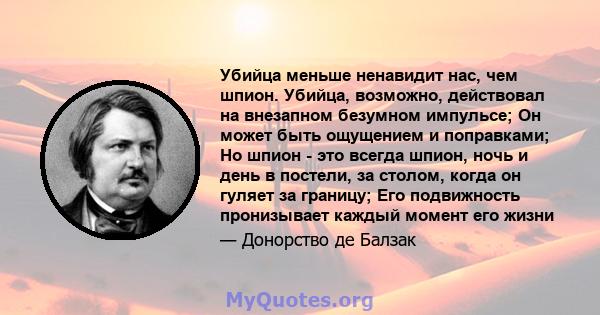 Убийца меньше ненавидит нас, чем шпион. Убийца, возможно, действовал на внезапном безумном импульсе; Он может быть ощущением и поправками; Но шпион - это всегда шпион, ночь и день в постели, за столом, когда он гуляет за границу; Его подвижность пронизывает каждый момент его жизни

— Донорство де Балзак

MyQuotes.org